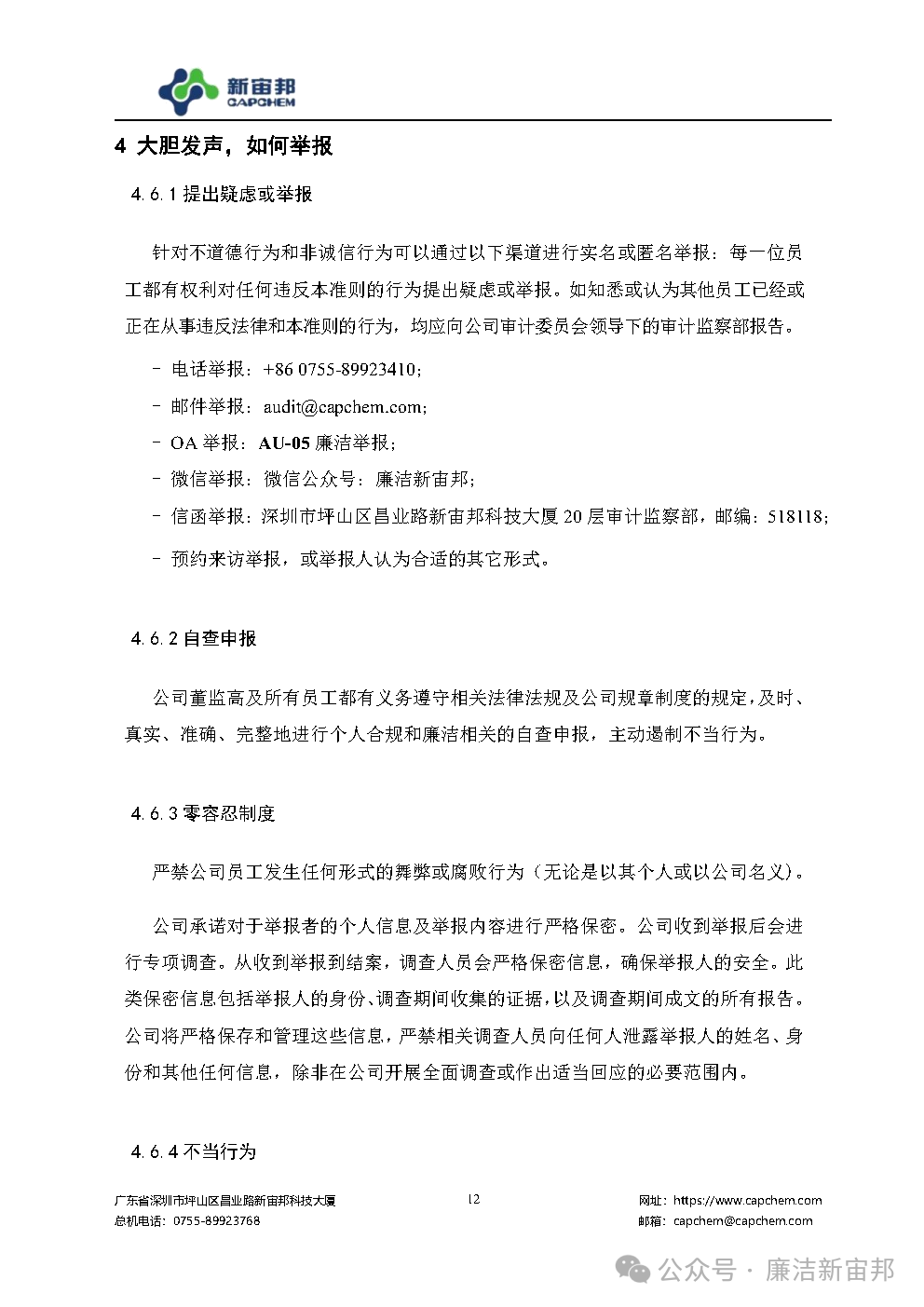 新宙邦
CAPCHEM

4 大胆发声，如何举报

4.6.1 提出疑虑或举报

针对不道德行为和非诚信行为可以通过以下渠道进行实名或匿名举报：每一位员工都有权利对任何违反本准则的行为提出疑虑或举报。如知悉或认为其他员工已经或正在从事违反法律和本准则的行为，均应向公司审计委员会领导下的审计监察部报告。

－ 电话举报：+86 0755-89923410；

－ 邮件举报：audit@capchem.com；

－ OA 举报：AU-05 廉洁举报；

－ 微信举报：微信公众号：廉洁新宙邦；

－ 信函举报：深圳市坪山区昌业路新宙邦科技大厦 20 层审计监察部，邮编：518118；

－ 预约来访举报，或举报人认为合适的其它形式。

4.6.2 自查申报

公司董监高及所有员工都有义务遵守相关法律法规及公司规章制度的规定，及时、真实、准确、完整地进行个人合规和廉洁相关的自查申报，主动遏制不当行为。

4.6.3 零容忍制度

严禁公司员工发生任何形式的舞弊或腐败行为（无论是以其个人或以公司名义）。

公司承诺对于举报者的个人信息及举报内容进行严格保密。公司收到举报后会进行专项调查。从收到举报到结案，调查人员会严格保密信息，确保举报人的安全。此类保密信息包括举报人的身份、调查期间收集的证据，以及调查期间成文的所有报告。公司将严格保存和管理这些信息，严禁相关调查人员向任何人泄露举报人的姓名、身份和其他任何信息，除非在公司开展全面调查或作出适当回应的必要范围内。

4.6.4 不当行为

广东省深圳市坪山区昌业路新宙邦科技大厦
总机电话：0755-89923768

12

网址：https://www.capchem.com
邮箱：capchem@capchem.com

公众号 · 廉洁新宙邦